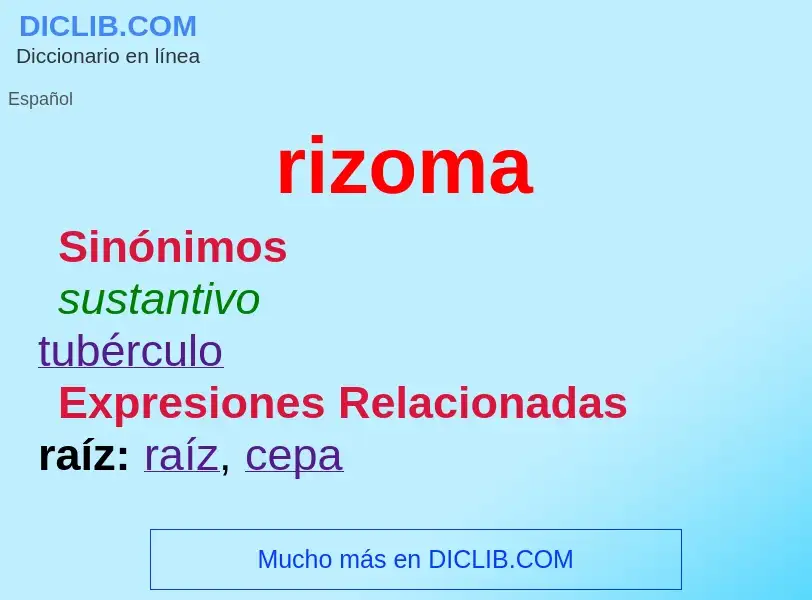 DICLIB.COM
Diccionario en línea

Español

rizoma

Sinónimos

sustantivo

tubérculo

Expresiones Relacionadas

raíz: raíz, cepa

Mucho más en DICLIB.COM